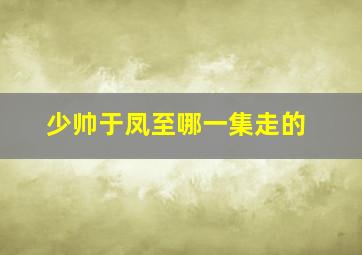 少帅于凤至哪一集走的